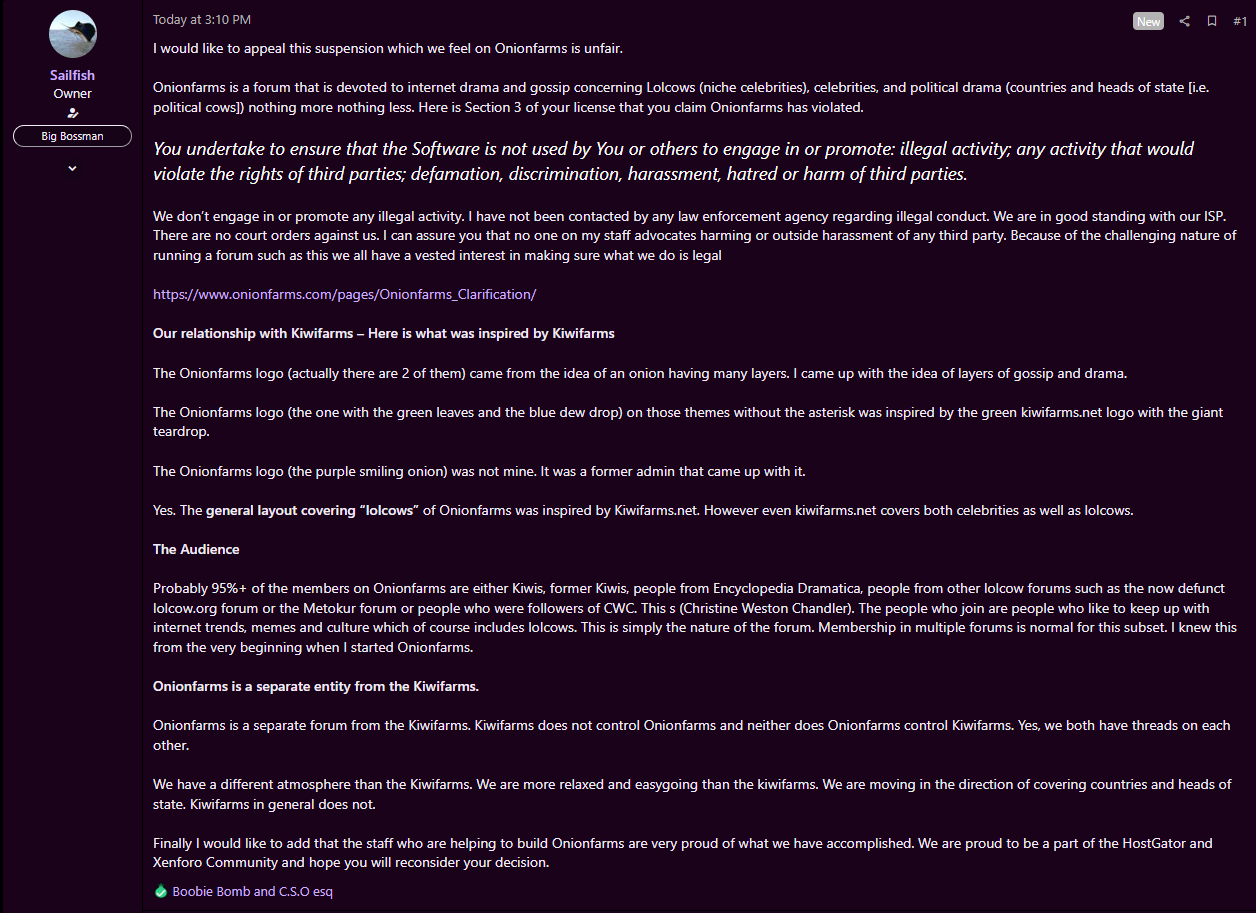 Sailfish
Owner
Big Bossman

Today at 3:10 PM
New
#1

I would like to appeal this suspension which we feel on Onionfarms is unfair.

Onionfarms is a forum that is devoted to internet drama and gossip concerning Lolcows (niche celebrities), celebrities, and political drama (countries and heads of state [i.e. political cows]) nothing more nothing less. Here is Section 3 of your license that you claim Onionfarms has violated.

You undertake to ensure that the Software is not used by You or others to engage in or promote: illegal activity; any activity that would violate the rights of third parties; defamation, discrimination, harassment, hatred or harm of third parties.

We don't engage in or promote any illegal activity. I have not been contacted by any law enforcement agency regarding illegal conduct. We are in good standing with our ISP. There are no court orders against us. I can assure you that no one on my staff advocates harming or outside harassment of any third party. Because of the challenging nature of running a forum such as this we all have a vested interest in making sure what we do is legal

https://www.onionfarms.com/pages/Onionfarms_Clarification/

Our relationship with Kiwifarms – Here is what was inspired by Kiwifarms

The Onionfarms logo (actually there are 2 of them) came from the idea of an onion having many layers. I came up with the idea of layers of gossip and drama.

The Onionfarms logo (the one with the green leaves and the blue dew drop) on those themes without the asterisk was inspired by the green kiwifarms.net logo with the giant teardrop.

The Onionfarms logo (the purple smiling onion) was not mine. It was a former admin that came up with it.

Yes. The general layout covering "lolcows" of Onionfarms was inspired by Kiwifarms.net. However even kiwifarms.net covers both celebrities as well as lolcows.

The Audience

Probably 95%+ of the members on Onionfarms are either Kiwis, former Kiwis, people from Encyclopedia Dramatica, people from other lolcow forums such as the now defunct lolcow.org forum or the Metokur forum or people who were followers of CWC. This s (Christine Weston Chandler). The people who join are people who like to keep up with internet trends, memes and culture which of course includes lolcows. This is simply the nature of the forum. Membership in multiple forums is normal for this subset. I knew this from the very beginning when I started Onionfarms.

Onionfarms is a separate entity from the Kiwifarms.

Onionfarms is a separate forum from the Kiwifarms. Kiwifarms does not control Onionfarms and neither does Onionfarms control Kiwifarms. Yes, we both have threads on each other.

We have a different atmosphere than the Kiwifarms. We are more relaxed and easygoing than the kiwifarms. We are moving in the direction of covering countries and heads of state. Kiwifarms in general does not.

Finally I would like to add that the staff who are helping to build Onionfarms are very proud of what we have accomplished. We are proud to be a part of the HostGator and Xenforo Community and hope you will reconsider your decision.

Boobie Bomb and C.S.O esq